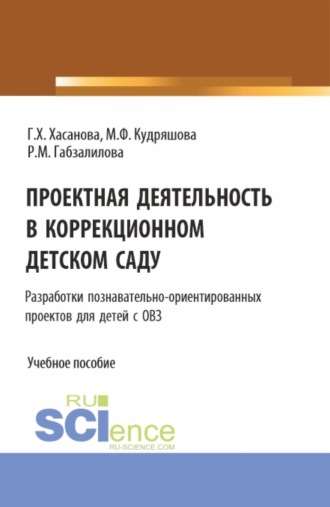 Г.Х. Хасанова, М.Ф. Кудряшова
Р.М. Габзалилова

ПРОЕКТНАЯ ДЕЯТЕЛЬНОСТЬ В КОРРЕКЦИОННОМ ДЕТСКОМ САДУ

Разработки познавательно-ориентированных проектов для детей с ОВЗ

Учебное пособие

RU SCIence
RU-SCIENCE.COM